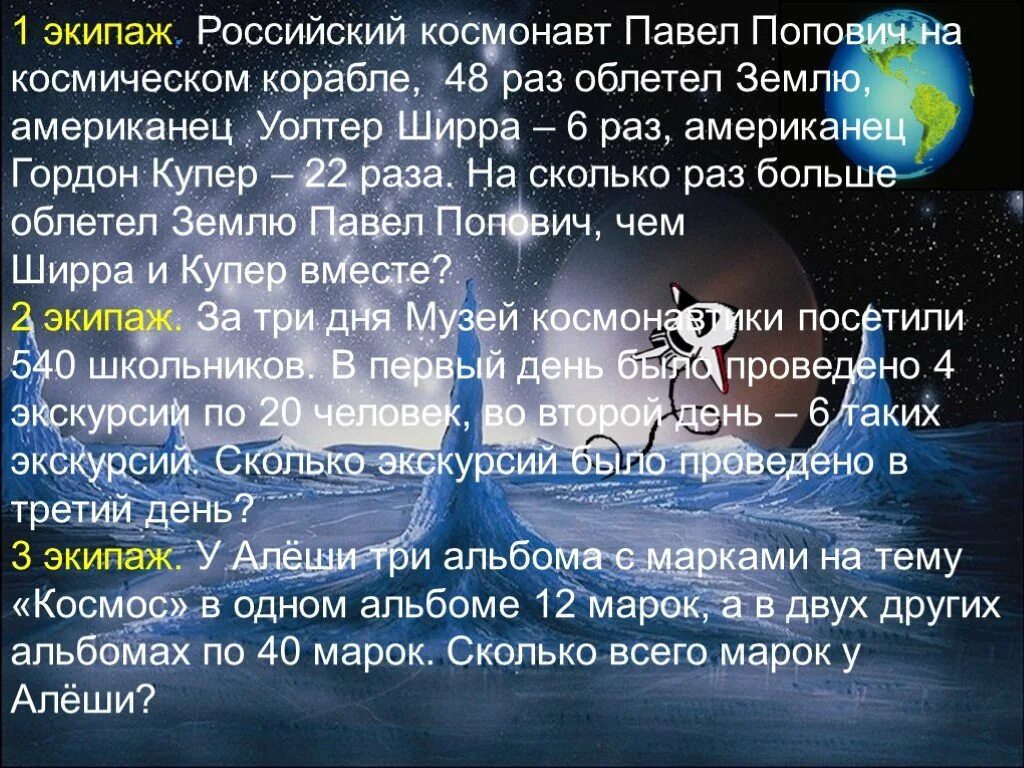 1 экипаж. Российский космонавт Павел Попович на космическом корабле, 48 раз облетел Землю, американец Уолтер Ширра – 6 раз, американец Гордон Купер – 22 раза. На сколько раз больше облетел Землю Павел Попович, чем Ширра и Купер вместе?
2 экипаж. За три дня Музей космонавтики посетили 540 школьников. В первый день было проведено 4 экскурсии по 20 человек, во второй день – 6 таких экскурсий. Сколько экскурсий было проведено в третий день?
3 экипаж. У Алёши три альбома с марками на тему «Космос» в одном альбоме 12 марок, а в двух других альбомах по 40 марок. Сколько всего марок у Алёши?